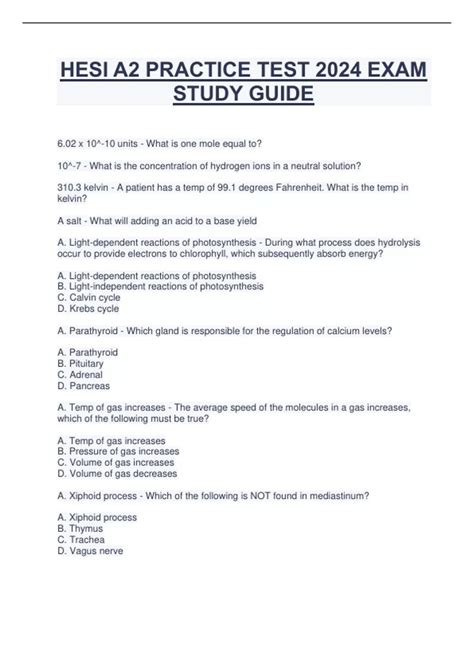 HESI A2 PRACTICE TEST 2024 EXAM STUDY GUIDE

6.02 x 10^-10 units - What is one mole equal to?

10^-7 - What is the concentration of hydrogen ions in a neutral solution?

310.3 kelvin - A patient has a temp of 99.1 degrees Fahrenheit. What is the temp in kelvin?

A salt - What will adding an acid to a base yield

A. Light-dependent reactions of photosynthesis - During what process does hydrolysis occur to provide electrons to chlorophyll, which subsequently absorb energy?

A. Light-dependent reactions of photosynthesis
B. Light-independent reactions of photosynthesis
C. Calvin cycle
D. Krebs cycle

A. Parathyroid - Which gland is responsible for the regulation of calcium levels?

A. Parathyroid
B. Pituitary
C. Adrenal
D. Pancreas

A. Temp of gas increases - The average speed of the molecules in a gas increases, which of the following must be true?

A. Temp of gas increases
B. Pressure of gas increases
C. Volume of gas increases
D. Volume of gas decreases

A. Xiphoid process - Which of the following is NOT found in mediastinum?

A. Xiphoid process
B. Thymus
C. Trachea
D. Vagus nerve